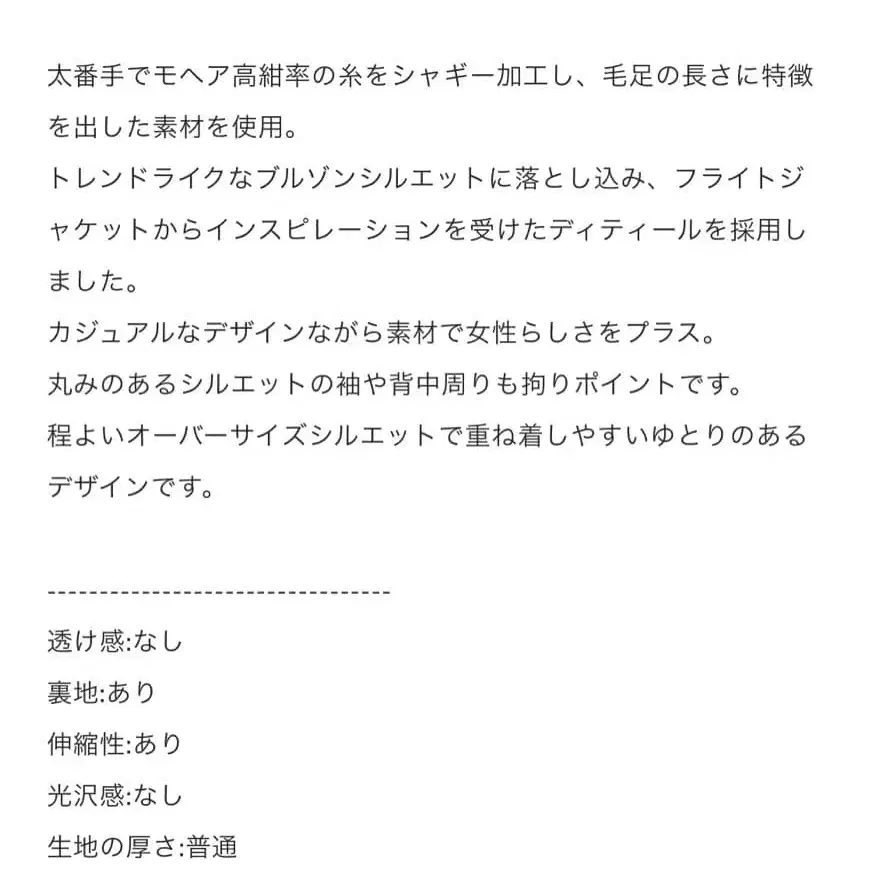 太番手でモヘア高紺率の糸をシャギー加工し、毛足の長さに特徴を出した素材を使用。
トレンドライクなブルゾンシルエットに落とし込み、フライトジャケットからインスピレーションを受けたディティールを採用しました。
カジュアルなデザインながら素材で女性らしさをプラス。
丸みのあるシルエットの袖や背中周りも拘りポイントです。
程よいオーバーサイズシルエットで重ね着しやすいゆとりのあるデザインです。

---------------------------------

透け感:なし
裏地:あり
伸縮性:あり
光沢感:なし
生地の厚さ:普通